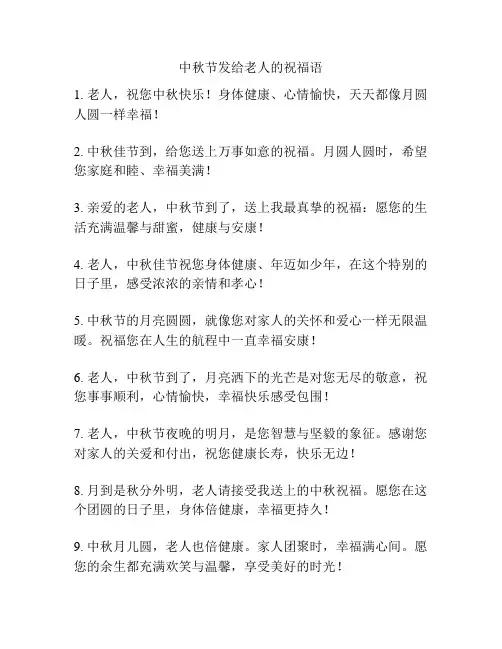 中秋节发给老人的祝福语

1. 老人，祝您中秋快乐！身体健康、心情愉快，天天都像月圆人圆一样幸福！

2. 中秋佳节到，给您送上万事如意的祝福。月圆人圆时，希望您家庭和睦、幸福美满！

3. 亲爱的老人，中秋节到了，送上我最真挚的祝福：愿您的生活充满温馨与甜蜜，健康与安康！

4. 老人，中秋佳节祝您身体健康、年迈如少年，在这个特别的日子里，感受浓浓的亲情和孝心！

5. 中秋节的月亮圆圆，就像您对家人的关怀和爱心一样无限温暖。祝福您在人生的航程中一直幸福安康！

6. 老人，中秋节到了，月亮洒下的光芒是对您无尽的敬意，祝您事事顺利，心情愉快，幸福快乐感受包围！

7. 老人，中秋节夜晚的明月，是您智慧与坚毅的象征。感谢您对家人的关爱和付出，祝您健康长寿，快乐无边！

8. 月到是秋分外明，老人请接受我送上的中秋祝福。愿您在这个团圆的日子里，身体倍健康，幸福更持久！

9. 中秋月儿圆，老人也倍健康。家人团聚时，幸福满心间。愿您的余生都充满欢笑与温馨，享受美好的时光！